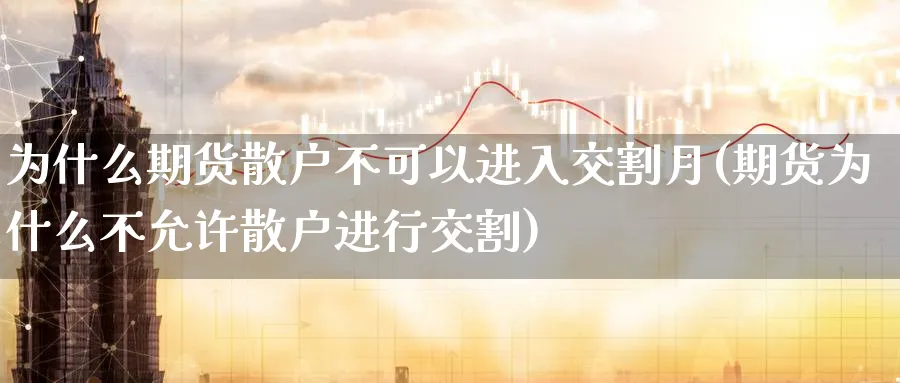 为什么期货散户不可以进入交割月(期货为什么不允许散户进行交割)